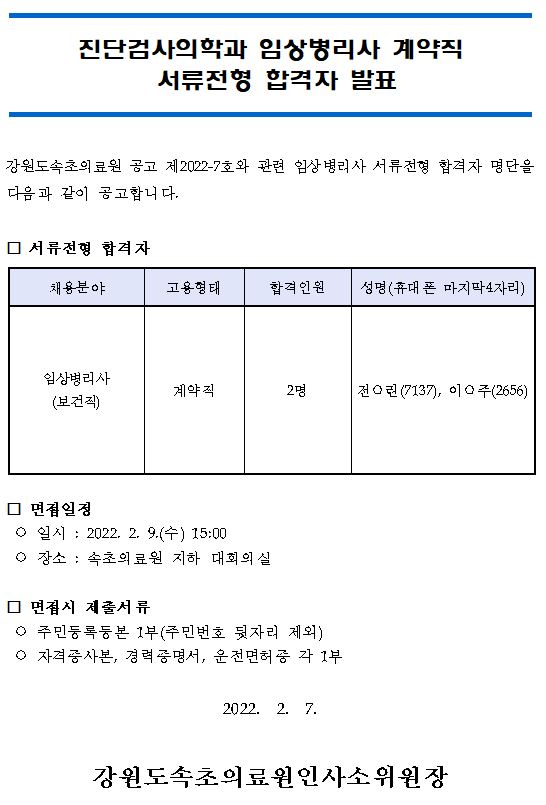 진단검사의학과 임상병리사 계약직
서류전형 합격자 발표

강원도속초의료원 공고 제2022-7호와 관련 임상병리사 서류전형 합격자 명단을 다음과 같이 공고합니다.

□ 서류전형 합격자

| 채용분야 | 고용형태 | 합격인원 | 성명(휴대폰 마지막4자리) |
|---|---|---|---|
| 임상병리사 (보건직) | 계약직 | 2명 | 전○린(7137), 이○주(2656) |

□ 면접일정
○ 일시 : 2022. 2. 9.(수) 15:00
○ 장소 : 속초의료원 지하 대회의실

□ 면접시 제출서류
○ 주민등록등본 1부(주민번호 뒷자리 제외)
○ 자격증사본, 경력증명서, 운전면허증 각 1부

2022. 2. 7.

강원도속초의료원인사소위원장